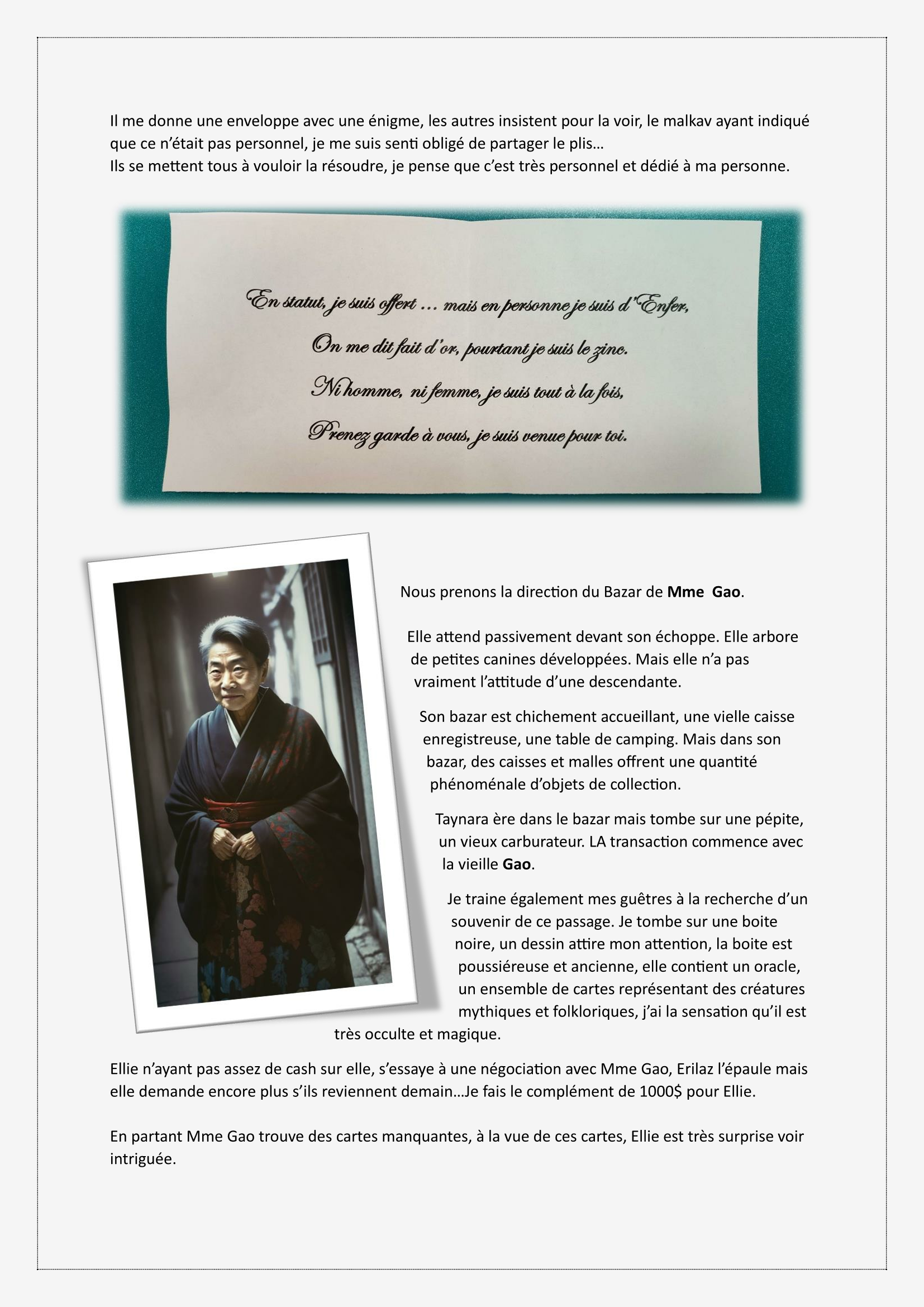 Il me donne une enveloppe avec une énigme, les autres insistent pour la voir, le malkav ayant indiqué que ce n'était pas personnel, je me suis senti obligé de partager le plis…
Ils se mettent tous à vouloir la résoudre, je pense que c'est très personnel et dédié à ma personne.

En statut, je suis offert … mais en personne je suis d'Enfer,
On me dit fait d'or, pourtant je suis le zinc.
Ni homme, ni femme, je suis tout à la fois,
Prenez garde à vous, je suis venue pour toi.

Nous prenons la direction du Bazar de Mme Gao.

Elle attend passivement devant son échoppe. Elle arbore de petites canines développées. Mais elle n'a pas vraiment l'attitude d'une descendante.

Son bazar est chichement accueillant, une vielle caisse enregistreuse, une table de camping. Mais dans son bazar, des caisses et malles offrent une quantité phénoménale d'objets de collection.

Taynara ère dans le bazar mais tombe sur une pépite, un vieux carburateur. LA transaction commence avec la vieille Gao.

Je traine également mes guêtres à la recherche d'un souvenir de ce passage. Je tombe sur une boite noire, un dessin attire mon attention, la boite est poussiéreuse et ancienne, elle contient un oracle, un ensemble de cartes représentant des créatures mythiques et folkloriques, j'ai la sensation qu'il est très occulte et magique.

Ellie n'ayant pas assez de cash sur elle, s'essaye à une négociation avec Mme Gao, Erilaz l'épaule mais elle demande encore plus s'ils reviennent demain…Je fais le complément de 1000$ pour Ellie.

En partant Mme Gao trouve des cartes manquantes, à la vue de ces cartes, Ellie est très surprise voir intriguée.